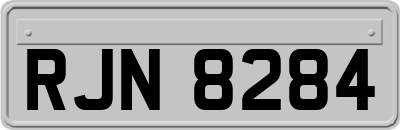 RJN 8284